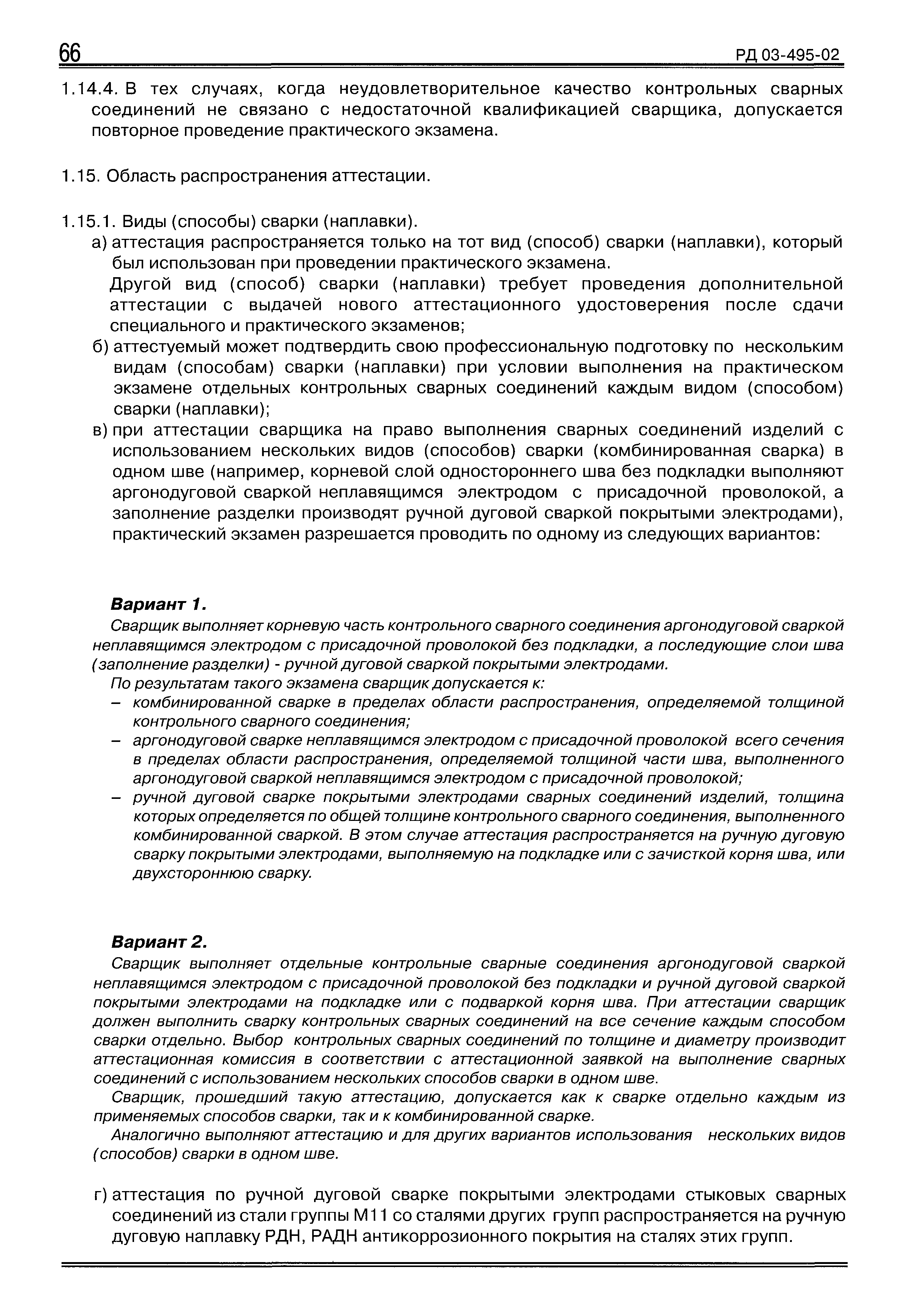 66

РД 03-495-02

1.14.4. В тех случаях, когда неудовлетворительное качество контрольных сварных соединений не связано с недостаточной квалификацией сварщика, допускается повторное проведение практического экзамена.

1.15. Область распространения аттестации.

1.15.1. Виды (способы) сварки (наплавки).

а) аттестация распространяется только на тот вид (способ) сварки (наплавки), который был использован при проведении практического экзамена.

Другой вид (способ) сварки (наплавки) требует проведения дополнительной аттестации с выдачей нового аттестационного удостоверения после сдачи специального и практического экзаменов;

б) аттестуемый может подтвердить свою профессиональную подготовку по нескольким видам (способам) сварки (наплавки) при условии выполнения на практическом экзамене отдельных контрольных сварных соединений каждым видом (способом) сварки (наплавки);

в) при аттестации сварщика на право выполнения сварных соединений изделий с использованием нескольких видов (способов) сварки (комбинированная сварка) в одном шве (например, корневой слой одностороннего шва без подкладки выполняют аргонодуговой сваркой неплавящимся электродом с присадочной проволокой, а заполнение разделки производят ручной дуговой сваркой покрытыми электродами), практический экзамен разрешается проводить по одному из следующих вариантов:

Вариант 1.

Сварщик выполняет корневую часть контрольного сварного соединения аргонодуговой сваркой неплавящимся электродом с присадочной проволокой без подкладки, а последующие слои шва (заполнение разделки) - ручной дуговой сваркой покрытыми электродами.

По результатам такого экзамена сварщик допускается к:

– комбинированной сварке в пределах области распространения, определяемой толщиной контрольного сварного соединения;

– аргонодуговой сварке неплавящимся электродом с присадочной проволокой всего сечения в пределах области распространения, определяемой толщиной части шва, выполненного аргонодуговой сваркой неплавящимся электродом с присадочной проволокой;

– ручной дуговой сварке покрытыми электродами сварных соединений изделий, толщина которых определяется по общей толщине контрольного сварного соединения, выполненного комбинированной сваркой. В этом случае аттестация распространяется на ручную дуговую сварку покрытыми электродами, выполняемую на подкладке или с зачисткой корня шва, или двухстороннюю сварку.

Вариант 2.

Сварщик выполняет отдельные контрольные сварные соединения аргонодуговой сваркой неплавящимся электродом с присадочной проволокой без подкладки и ручной дуговой сваркой покрытыми электродами на подкладке или с подваркой корня шва. При аттестации сварщик должен выполнить сварку контрольных сварных соединений на все сечение каждым способом сварки отдельно. Выбор контрольных сварных соединений по толщине и диаметру производит аттестационная комиссия в соответствии с аттестационной заявкой на выполнение сварных соединений с использованием нескольких способов сварки в одном шве.

Сварщик, прошедший такую аттестацию, допускается как к сварке отдельно каждым из применяемых способов сварки, так и к комбинированной сварке.

Аналогично выполняют аттестацию и для других вариантов использования нескольких видов (способов) сварки в одном шве.

г) аттестация по ручной дуговой сварке покрытыми электродами стыковых сварных соединений из стали группы М11 со сталями других групп распространяется на ручную дуговую наплавку РДН, РАДН антикоррозионного покрытия на сталях этих групп.